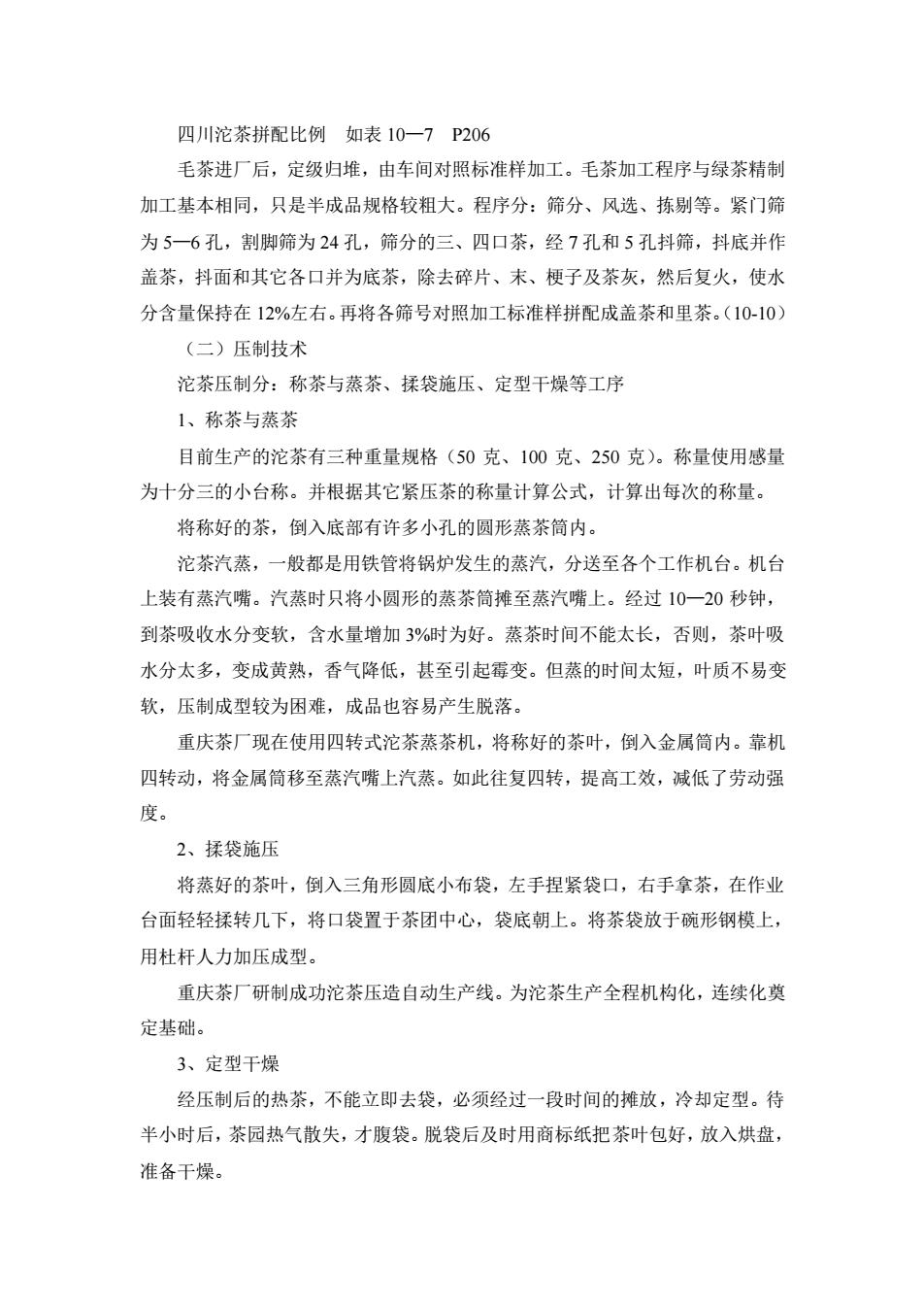 四川沱茶拼配比例　如表 10—7　P206

毛茶进厂后，定级归堆，由车间对照标准样加工。毛茶加工程序与绿茶精制加工基本相同，只是半成品规格较粗大。程序分：筛分、风选、拣剔等。紧门筛为 5—6 孔，割脚筛为 24 孔，筛分的三、四口茶，经 7 孔和 5 孔抖筛，抖底并作盖茶，抖面和其它各口并为底茶，除去碎片、末、梗子及茶灰，然后复火，使水分含量保持在 12%左右。再将各筛号对照加工标准样拼配成盖茶和里茶。(10-10)

（二）压制技术

沱茶压制分：称茶与蒸茶、揉袋施压、定型干燥等工序

1、称茶与蒸茶

目前生产的沱茶有三种重量规格（50 克、100 克、250 克）。称量使用感量为十分三的小台称。并根据其它紧压茶的称量计算公式，计算出每次的称量。

将称好的茶，倒入底部有许多小孔的圆形蒸茶筒内。

沱茶汽蒸，一般都是用铁管将锅炉发生的蒸汽，分送至各个工作机台。机台上装有蒸汽嘴。汽蒸时只将小圆形的蒸茶筒摊至蒸汽嘴上。经过 10—20 秒钟，到茶吸收水分变软，含水量增加 3%时为好。蒸茶时间不能太长，否则，茶叶吸水分太多，变成黄熟，香气降低，甚至引起霉变。但蒸的时间太短，叶质不易变软，压制成型较为困难，成品也容易产生脱落。

重庆茶厂现在使用四转式沱茶蒸茶机，将称好的茶叶，倒入金属筒内。靠机四转动，将金属筒移至蒸汽嘴上汽蒸。如此往复四转，提高工效，减低了劳动强度。

2、揉袋施压

将蒸好的茶叶，倒入三角形圆底小布袋，左手捏紧袋口，右手拿茶，在作业台面轻轻揉转几下，将口袋置于茶团中心，袋底朝上。将茶袋放于碗形钢模上，用杜杆人力加压成型。

重庆茶厂研制成功沱茶压造自动生产线。为沱茶生产全程机构化，连续化奠定基础。

3、定型干燥

经压制后的热茶，不能立即去袋，必须经过一段时间的摊放，冷却定型。待半小时后，茶园热气散失，才腹袋。脱袋后及时用商标纸把茶叶包好，放入烘盘，准备干燥。